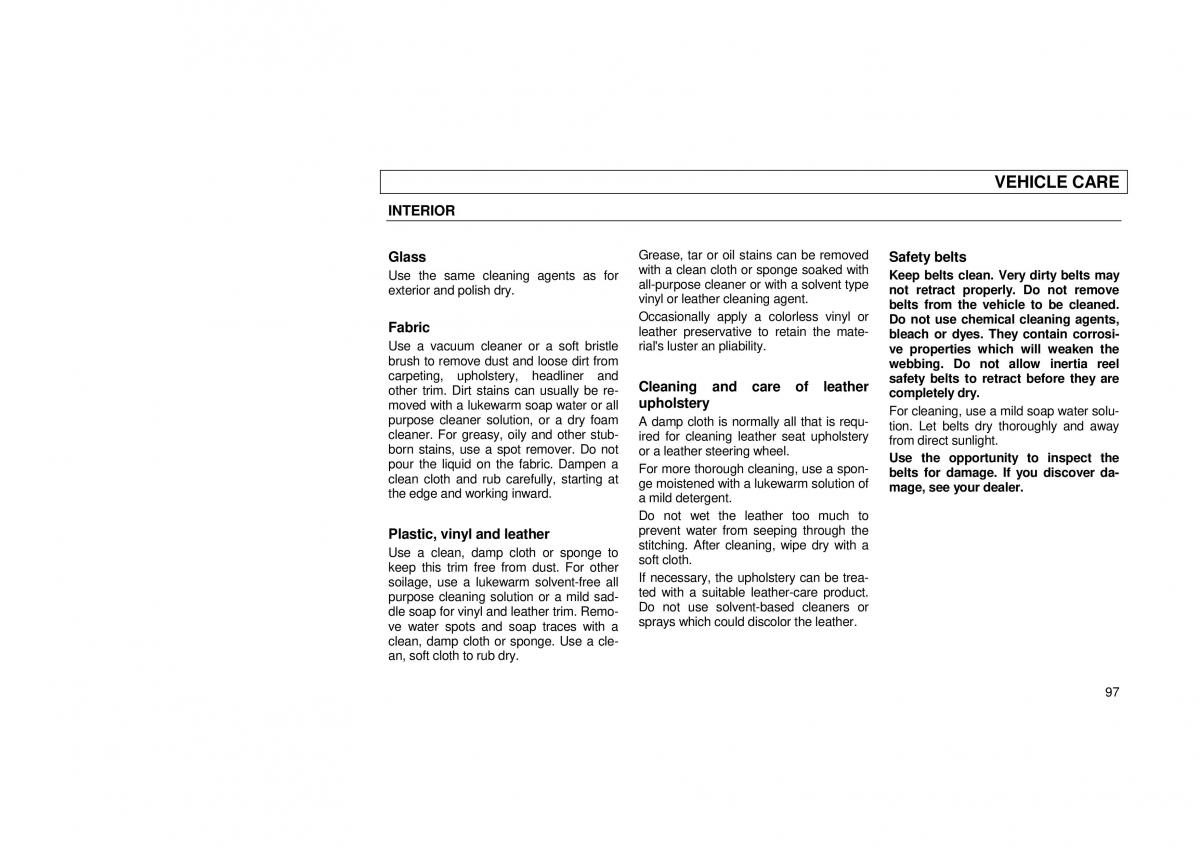 VEHICLE CARE

INTERIOR

Glass
Use the same cleaning agents as for exterior and polish dry.

Fabric
Use a vacuum cleaner or a soft bristle brush to remove dust and loose dirt from carpeting, upholstery, headliner and other trim. Dirt stains can usually be removed with a lukewarm soap water or all purpose cleaner solution, or a dry foam cleaner. For greasy, oily and other stubborn stains, use a spot remover. Do not pour the liquid on the fabric. Dampen a clean cloth and rub carefully, starting at the edge and working inward.

Plastic, vinyl and leather
Use a clean, damp cloth or sponge to keep this trim free from dust. For other soilage, use a lukewarm solvent-free all purpose cleaning solution or a mild saddle soap for vinyl and leather trim. Remove water spots and soap traces with a clean, damp cloth or sponge. Use a clean, soft cloth to rub dry.

Grease, tar or oil stains can be removed with a clean cloth or sponge soaked with all-purpose cleaner or with a solvent type vinyl or leather cleaning agent.

Occasionally apply a colorless vinyl or leather preservative to retain the material's luster an pliability.

Cleaning and care of leather upholstery
A damp cloth is normally all that is required for cleaning leather seat upholstery or a leather steering wheel.

For more thorough cleaning, use a sponge moistened with a lukewarm solution of a mild detergent.

Do not wet the leather too much to prevent water from seeping through the stitching. After cleaning, wipe dry with a soft cloth.

If necessary, the upholstery can be treated with a suitable leather-care product. Do not use solvent-based cleaners or sprays which could discolor the leather.

Safety belts
Keep belts clean. Very dirty belts may not retract properly. Do not remove belts from the vehicle to be cleaned. Do not use chemical cleaning agents, bleach or dyes. They contain corrosive properties which will weaken the webbing. Do not allow inertia reel safety belts to retract before they are completely dry.

For cleaning, use a mild soap water solution. Let belts dry thoroughly and away from direct sunlight.

Use the opportunity to inspect the belts for damage. If you discover damage, see your dealer.

97